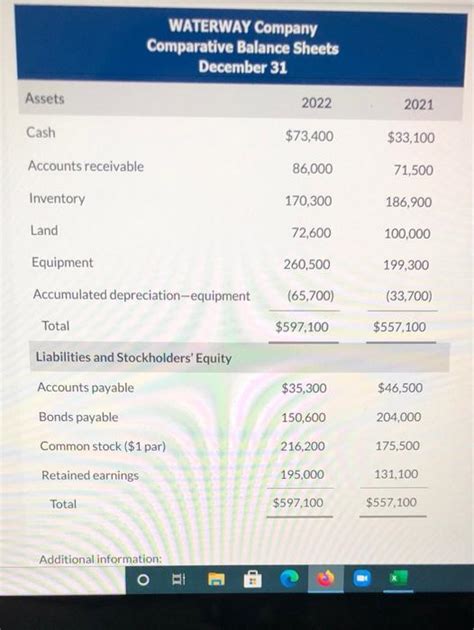 WATERWAY Company
Comparative Balance Sheets
December 31

| Assets | 2022 | 2021 |
|---|---|---|
| Cash | $73,400 | $33,100 |
| Accounts receivable | 86,000 | 71,500 |
| Inventory | 170,300 | 186,900 |
| Land | 72,600 | 100,000 |
| Equipment | 260,500 | 199,300 |
| Accumulated depreciation—equipment | (65,700) | (33,700) |
| Total | $597,100 | $557,100 |
| Liabilities and Stockholders' Equity | | |
| Accounts payable | $35,300 | $46,500 |
| Bonds payable | 150,600 | 204,000 |
| Common stock ($1 par) | 216,200 | 175,500 |
| Retained earnings | 195,000 | 131,100 |
| Total | $597,100 | $557,100 |

Additional information: